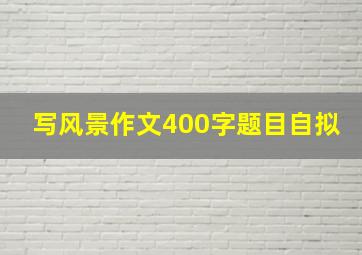 写风景作文400字题目自拟